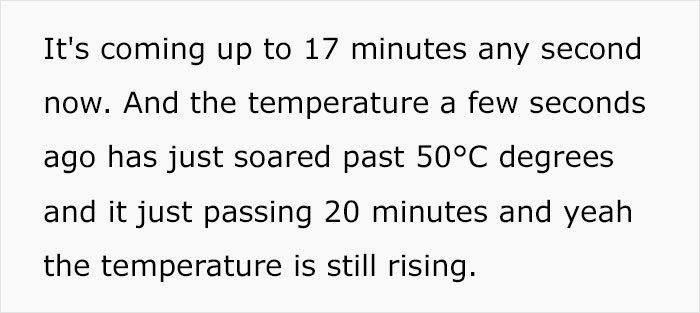 It's coming up to 17 minutes any second now. And the temperature a few seconds ago has just soared past 50°C degrees and it just passing 20 minutes and yeah the temperature is still rising.